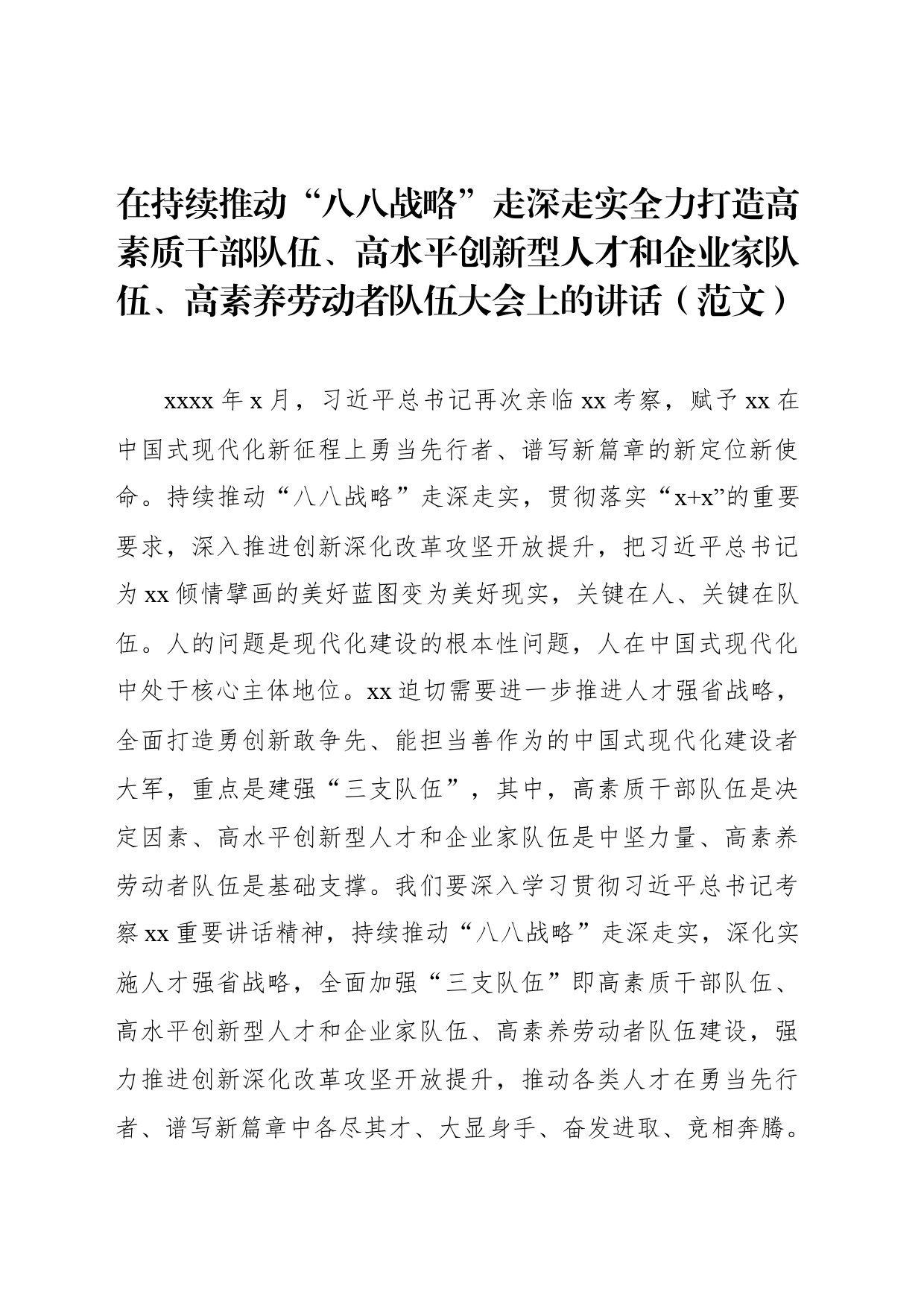 在持续推动“八八战略”走深走实全力打造高素质干部队伍、高水平创新型人才和企业家队伍、高素养劳动者队伍大会上的讲话（范文）

xxxx年x月，习近平总书记再次亲临xx考察，赋予xx在中国式现代化新征程上勇当先行者、谱写新篇章的新定位新使命。持续推动“八八战略”走深走实，贯彻落实“x+x”的重要要求，深入推进创新深化改革攻坚开放提升，把习近平总书记为xx倾情擘画的美好蓝图变为美好现实，关键在人、关键在队伍。人的问题是现代化建设的根本性问题，人在中国式现代化中处于核心主体地位。xx迫切需要进一步推进人才强省战略，全面打造勇创新敢争先、能担当善作为的中国式现代化建设者大军，重点是建强“三支队伍”，其中，高素质干部队伍是决定因素、高水平创新型人才和企业家队伍是中坚力量、高素养劳动者队伍是基础支撑。我们要深入学习贯彻习近平总书记考察xx重要讲话精神，持续推动“八八战略”走深走实，深化实施人才强省战略，全面加强“三支队伍”即高素质干部队伍、高水平创新型人才和企业家队伍、高素养劳动者队伍建设，强力推进创新深化改革攻坚开放提升，推动各类人才在勇当先行者、谱写新篇章中各尽其才、大显身手、奋发进取、竞相奔腾。